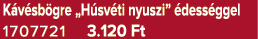 Kávésbögre „Húsvéti nyuszi” édességgel
1707721 3.120 Ft